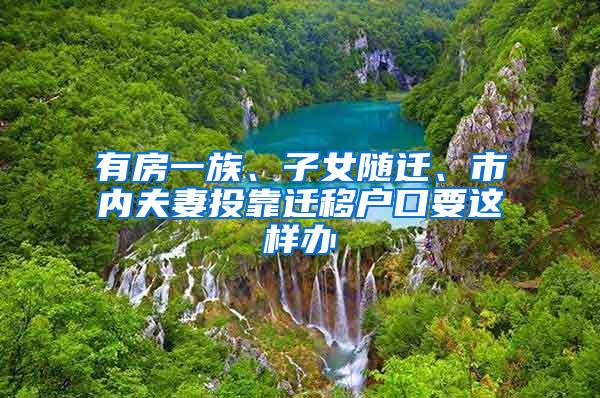 有房一族、子女随迁、市内夫妻投靠迁移户口要这样办